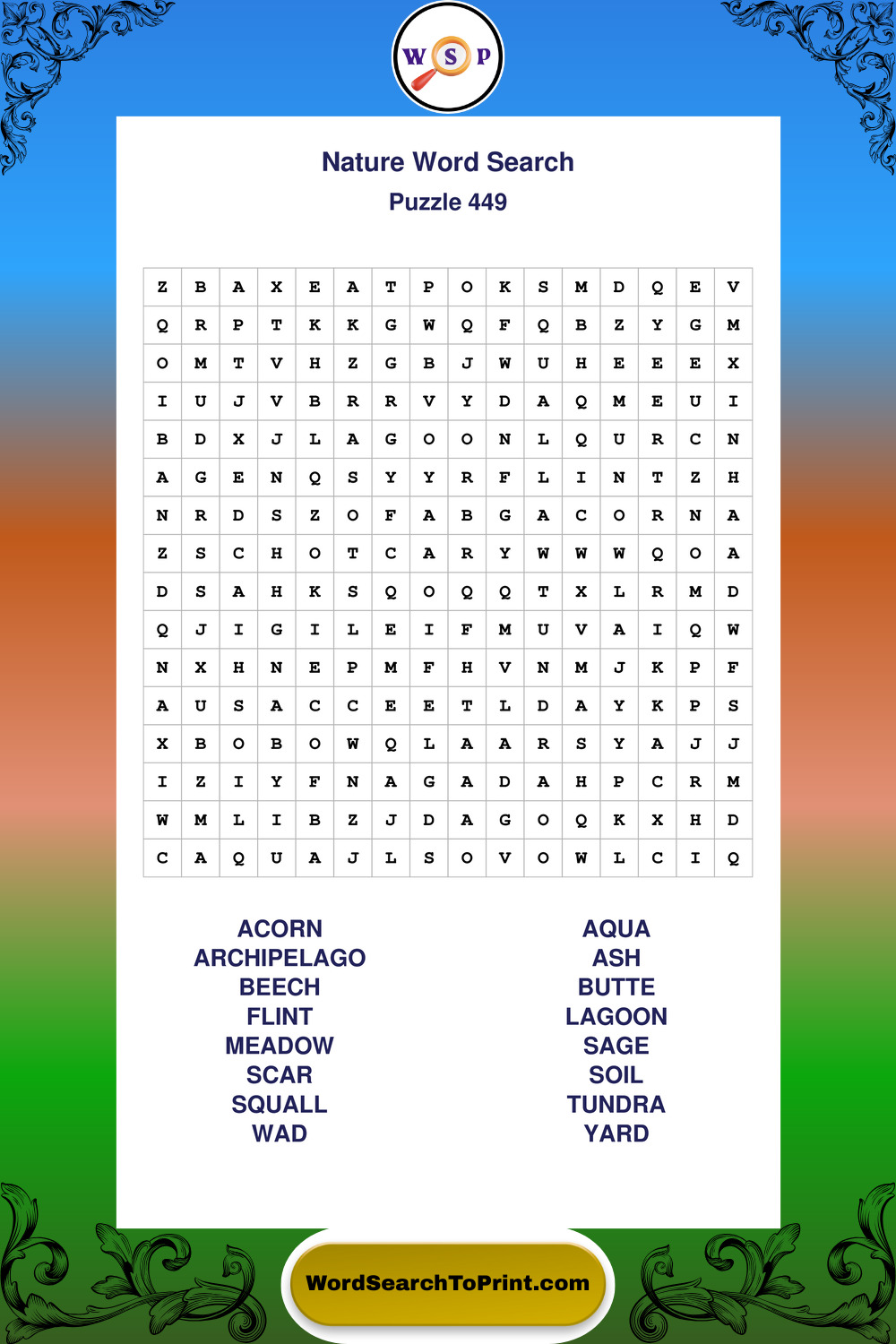 W S P

Nature Word Search
Puzzle 449

| Z | B | A | X | E | A | T | P | O | K | S | M | D | Q | E | V |
|---|---|---|---|---|---|---|---|---|---|---|---|---|---|---|---|
| Q | R | P | T | K | K | G | W | Q | F | Q | B | Z | Y | G | M |
| O | M | T | V | H | Z | G | B | J | W | U | H | E | E | E | X |
| I | U | J | V | B | R | R | V | Y | D | A | Q | M | E | U | I |
| B | D | X | J | L | A | G | O | O | N | L | Q | U | R | C | N |
| A | G | E | N | Q | S | Y | Y | R | F | L | I | N | T | Z | H |
| N | R | D | S | Z | O | F | A | B | G | A | C | O | R | N | A |
| Z | S | C | H | O | T | C | A | R | Y | W | W | W | Q | O | A |
| D | S | A | H | K | S | Q | O | Q | Q | T | X | L | R | M | D |
| Q | J | I | G | I | L | E | I | F | M | U | V | A | I | Q | W |
| N | X | H | N | E | P | M | F | H | V | N | M | J | K | P | F |
| A | U | S | A | C | C | E | E | T | L | D | A | Y | K | P | S |
| X | B | O | B | O | W | Q | L | A | A | R | S | Y | A | J | J |
| I | Z | I | Y | F | N | A | G | A | D | A | H | P | C | R | M |
| W | M | L | I | B | Z | J | D | A | G | O | Q | K | X | H | D |
| C | A | Q | U | A | J | L | S | O | V | O | W | L | C | I | Q |

ACORN
ARCHIPELAGO
BEECH
FLINT
MEADOW
SCAR
SQUALL
WAD

AQUA
ASH
BUTTE
LAGOON
SAGE
SOIL
TUNDRA
YARD

WordSearchToPrint.com